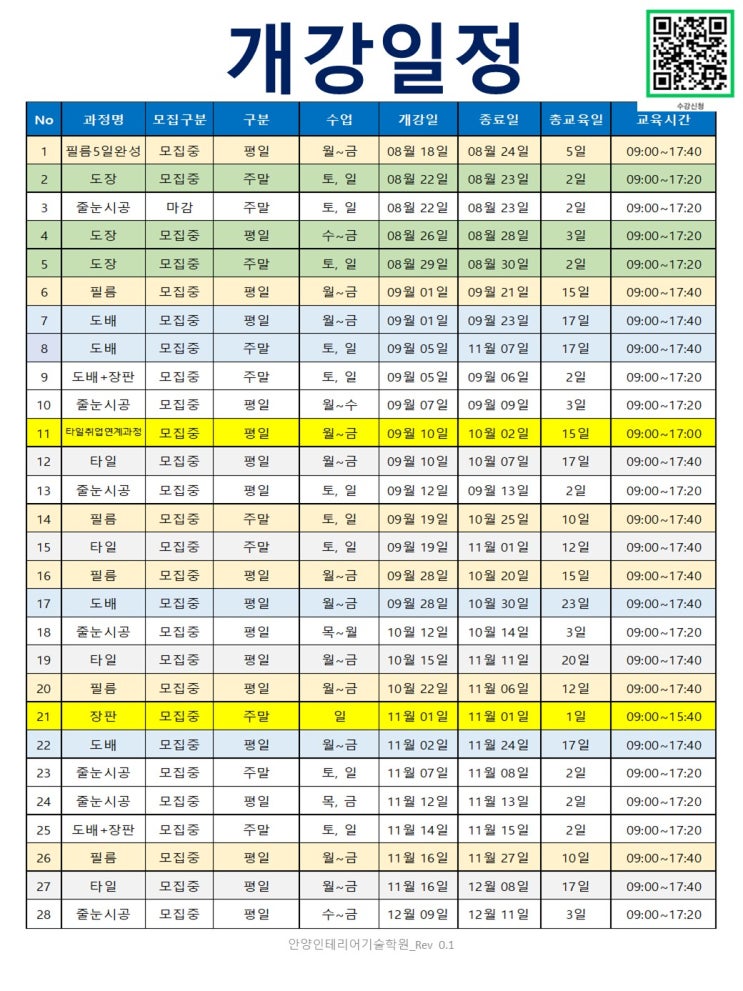 개강일정

수강신청

| No | 과정명 | 모집구분 | 구분 | 수업 | 개강일 | 종료일 | 총교육일 | 교육시간 |
|---|---|---|---|---|---|---|---|---|
| 1 | 필름5일완성 | 모집중 | 평일 | 월~금 | 08월 18일 | 08월 24일 | 5일 | 09:00~17:40 |
| 2 | 도장 | 모집중 | 주말 | 토, 일 | 08월 22일 | 08월 23일 | 2일 | 09:00~17:20 |
| 3 | 줄눈시공 | 마감 | 주말 | 토, 일 | 08월 22일 | 08월 23일 | 2일 | 09:00~17:20 |
| 4 | 도장 | 모집중 | 평일 | 수~금 | 08월 26일 | 08월 28일 | 3일 | 09:00~17:20 |
| 5 | 도장 | 모집중 | 주말 | 토, 일 | 08월 29일 | 08월 30일 | 2일 | 09:00~17:20 |
| 6 | 필름 | 모집중 | 평일 | 월~금 | 09월 01일 | 09월 21일 | 15일 | 09:00~17:40 |
| 7 | 도배 | 모집중 | 평일 | 월~금 | 09월 01일 | 09월 23일 | 17일 | 09:00~17:40 |
| 8 | 도배 | 모집중 | 주말 | 토, 일 | 09월 05일 | 11월 07일 | 17일 | 09:00~17:40 |
| 9 | 도배+장판 | 모집중 | 주말 | 토, 일 | 09월 05일 | 09월 06일 | 2일 | 09:00~17:20 |
| 10 | 줄눈시공 | 모집중 | 평일 | 월~수 | 09월 07일 | 09월 09일 | 3일 | 09:00~17:20 |
| 11 | 타일취업연계과정 | 모집중 | 평일 | 월~금 | 09월 10일 | 10월 02일 | 15일 | 09:00~17:00 |
| 12 | 타일 | 모집중 | 평일 | 월~금 | 09월 10일 | 10월 07일 | 17일 | 09:00~17:40 |
| 13 | 줄눈시공 | 모집중 | 평일 | 토, 일 | 09월 12일 | 09월 13일 | 2일 | 09:00~17:20 |
| 14 | 필름 | 모집중 | 주말 | 토, 일 | 09월 19일 | 10월 25일 | 10일 | 09:00~17:40 |
| 15 | 타일 | 모집중 | 주말 | 토, 일 | 09월 19일 | 11월 01일 | 12일 | 09:00~17:40 |
| 16 | 필름 | 모집중 | 평일 | 월~금 | 09월 28일 | 10월 20일 | 15일 | 09:00~17:40 |
| 17 | 도배 | 모집중 | 평일 | 월~금 | 09월 28일 | 10월 30일 | 23일 | 09:00~17:40 |
| 18 | 줄눈시공 | 모집중 | 평일 | 목~월 | 10월 12일 | 10월 14일 | 3일 | 09:00~17:20 |
| 19 | 타일 | 모집중 | 평일 | 월~금 | 10월 15일 | 11월 11일 | 20일 | 09:00~17:40 |
| 20 | 필름 | 모집중 | 평일 | 월~금 | 10월 22일 | 11월 06일 | 12일 | 09:00~17:40 |
| 21 | 장판 | 모집중 | 주말 | 일 | 11월 01일 | 11월 01일 | 1일 | 09:00~15:40 |
| 22 | 도배 | 모집중 | 평일 | 월~금 | 11월 02일 | 11월 24일 | 17일 | 09:00~17:40 |
| 23 | 줄눈시공 | 모집중 | 주말 | 토, 일 | 11월 07일 | 11월 08일 | 2일 | 09:00~17:20 |
| 24 | 줄눈시공 | 모집중 | 평일 | 목, 금 | 11월 12일 | 11월 13일 | 2일 | 09:00~17:20 |
| 25 | 도배+장판 | 모집중 | 주말 | 토, 일 | 11월 14일 | 11월 15일 | 2일 | 09:00~17:20 |
| 26 | 필름 | 모집중 | 평일 | 월~금 | 11월 16일 | 11월 27일 | 10일 | 09:00~17:40 |
| 27 | 타일 | 모집중 | 평일 | 월~금 | 11월 16일 | 12월 08일 | 17일 | 09:00~17:40 |
| 28 | 줄눈시공 | 모집중 | 평일 | 수~금 | 12월 09일 | 12월 11일 | 3일 | 09:00~17:20 |

안양인테리어기술학원_Rev 0.1